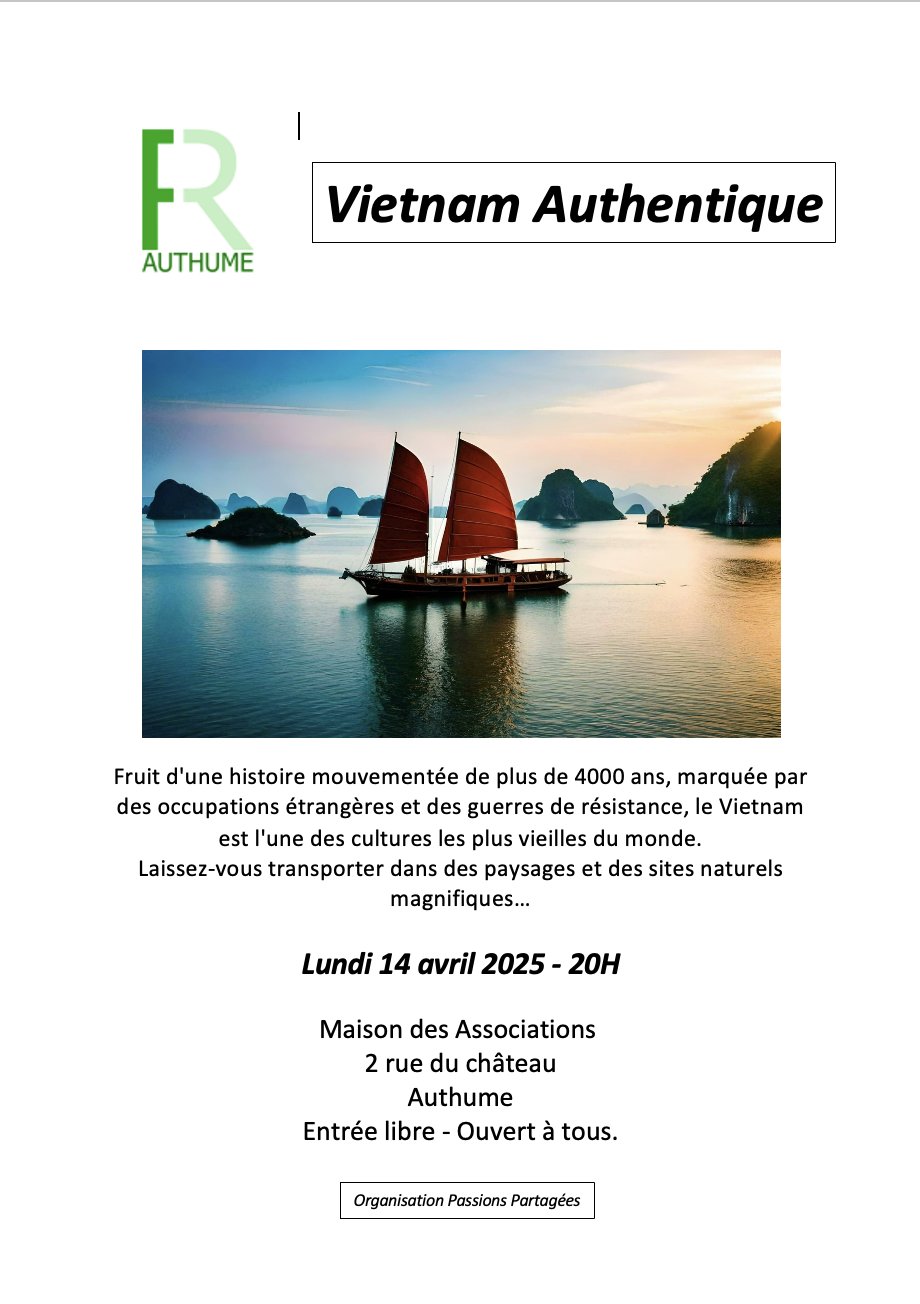 FR
AUTHUME

Vietnam Authentique

Fruit d'une histoire mouvementée de plus de 4000 ans, marquée par des occupations étrangères et des guerres de résistance, le Vietnam est l'une des cultures les plus vieilles du monde.
Laissez-vous transporter dans des paysages et des sites naturels magnifiques…

Lundi 14 avril 2025 - 20H

Maison des Associations
2 rue du château
Authume
Entrée libre - Ouvert à tous.

Organisation Passions Partagées